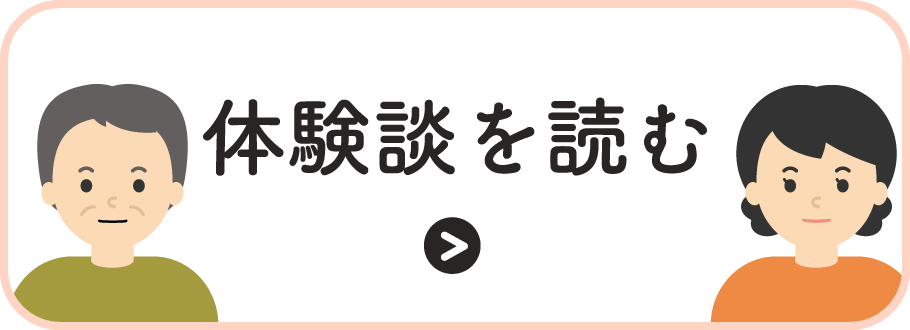 体験談を読む

>